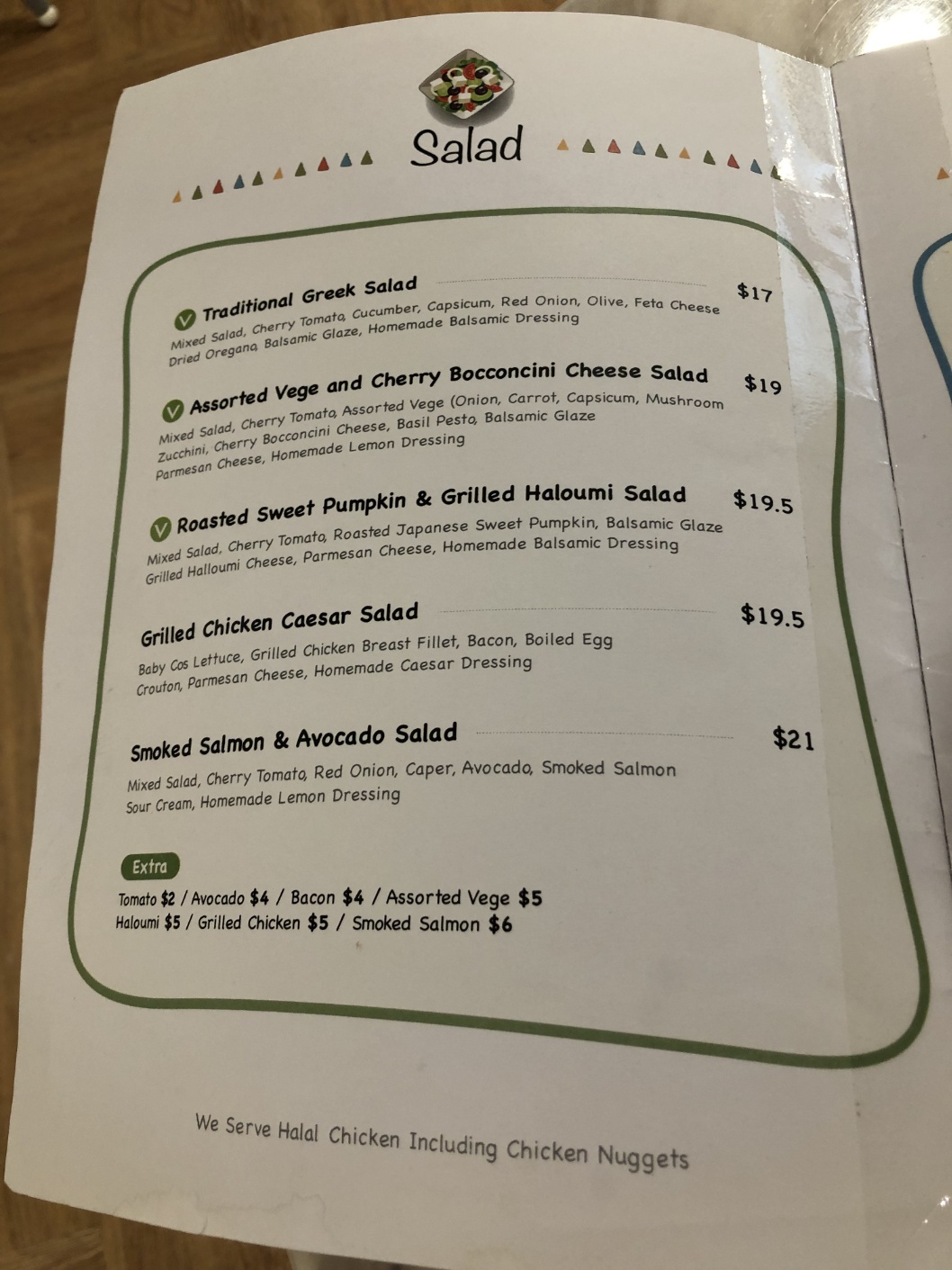 Salad

V Traditional Greek Salad $17

Mixed Salad, Cherry Tomato, Cucumber, Capsicum, Red Onion, Olive, Feta Cheese Dried Oregano, Balsamic Glaze, Homemade Balsamic Dressing

V Assorted Vege and Cherry Bocconcini Cheese Salad $19

Mixed Salad, Cherry Tomato, Assorted Vege (Onion, Carrot, Capsicum, Mushroom Zucchini, Cherry Bocconcini Cheese, Basil Pesto, Balsamic Glaze Parmesan Cheese, Homemade Lemon Dressing

V Roasted Sweet Pumpkin & Grilled Haloumi Salad $19.5

Mixed Salad, Cherry Tomato, Roasted Japanese Sweet Pumpkin, Balsamic Glaze Grilled Halloumi Cheese, Parmesan Cheese, Homemade Balsamic Dressing

Grilled Chicken Caesar Salad $19.5

Baby Cos Lettuce, Grilled Chicken Breast Fillet, Bacon, Boiled Egg Crouton, Parmesan Cheese, Homemade Caesar Dressing

Smoked Salmon & Avocado Salad $21

Mixed Salad, Cherry Tomato, Red Onion, Caper, Avocado, Smoked Salmon Sour Cream, Homemade Lemon Dressing

Extra
Tomato $2 / Avocado $4 / Bacon $4 / Assorted Vege $5
Haloumi $5 / Grilled Chicken $5 / Smoked Salmon $6

We Serve Halal Chicken Including Chicken Nuggets